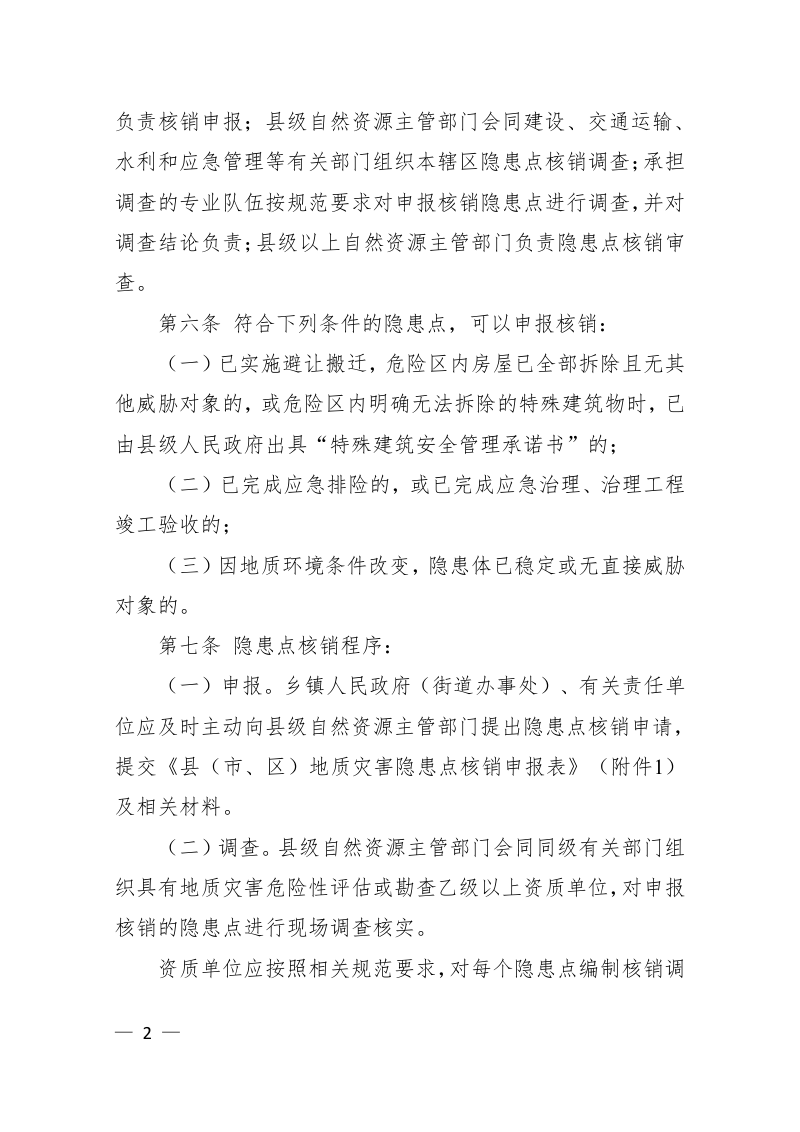 负责核销申报；县级自然资源主管部门会同建设、交通运输、水利和应急管理等有关部门组织本辖区隐患点核销调查；承担调查的专业队伍按规范要求对申报核销隐患点进行调查，并对调查结论负责；县级以上自然资源主管部门负责隐患点核销审查。

第六条 符合下列条件的隐患点，可以申报核销：

（一）已实施避让搬迁，危险区内房屋已全部拆除且无其他威胁对象的，或危险区内明确无法拆除的特殊建筑物时，已由县级人民政府出具“特殊建筑安全管理承诺书”的；

（二）已完成应急排险的，或已完成应急治理、治理工程竣工验收的；

（三）因地质环境条件改变，隐患体已稳定或无直接威胁对象的。

第七条 隐患点核销程序：

（一）申报。乡镇人民政府（街道办事处）、有关责任单位应及时主动向县级自然资源主管部门提出隐患点核销申请，提交《县（市、区）地质灾害隐患点核销申报表》（附件1）及相关材料。

（二）调查。县级自然资源主管部门会同同级有关部门组织具有地质灾害危险性评估或勘查乙级以上资质单位，对申报核销的隐患点进行现场调查核实。

资质单位应按照相关规范要求，对每个隐患点编制核销调

— 2 —